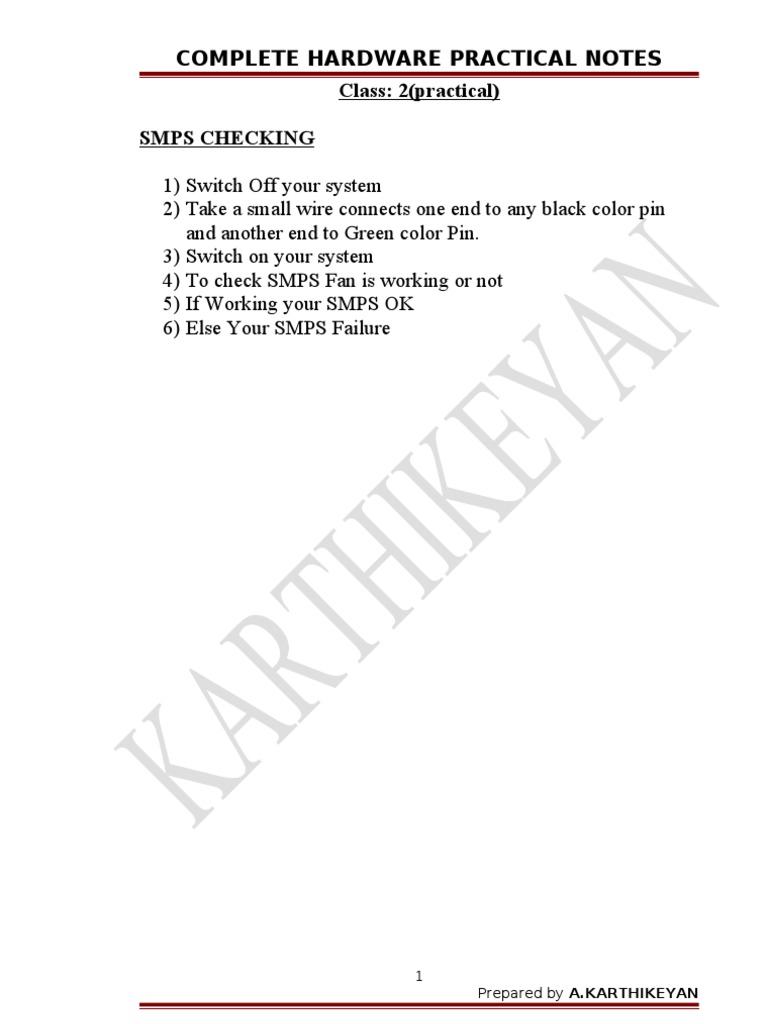 COMPLETE HARDWARE PRACTICAL NOTES

Class: 2(practical)

SMPS CHECKING

1) Switch Off your system
2) Take a small wire connects one end to any black color pin and another end to Green color Pin.
3) Switch on your system
4) To check SMPS Fan is working or not
5) If Working your SMPS OK
6) Else Your SMPS Failure

1

Prepared by A.KARTHIKEYAN

KARTHIKEYAN